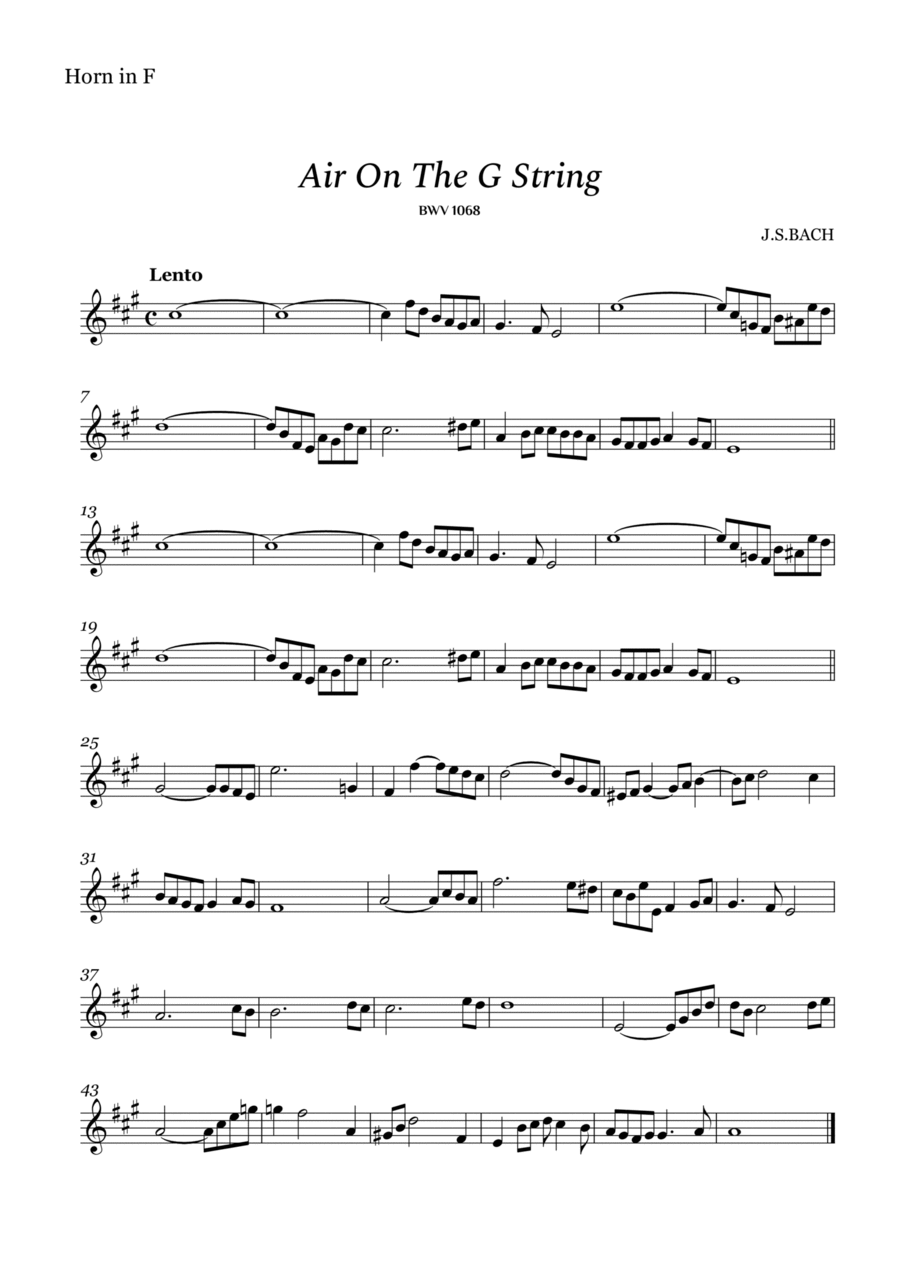 Horn in F

Air On The G String

BWV 1068

J.S.BACH

Lento

7

13

19

25

31

37

43